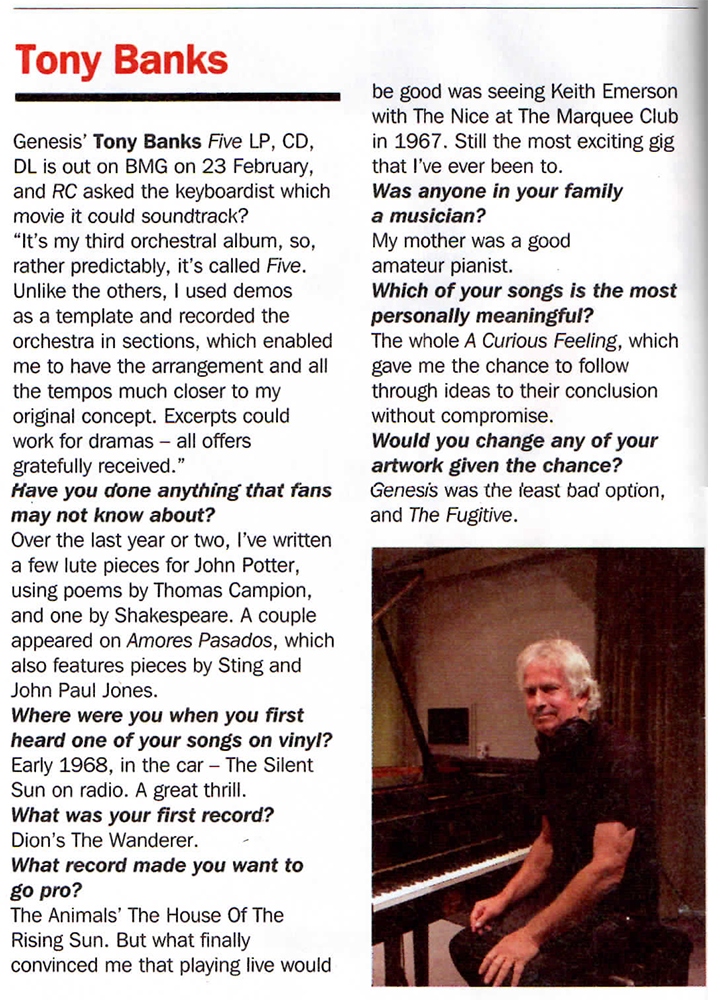 Tony Banks

Genesis' Tony Banks Five LP, CD, DL is out on BMG on 23 February, and RC asked the keyboardist which movie it could soundtrack?
"It's my third orchestral album, so, rather predictably, it's called Five. Unlike the others, I used demos as a template and recorded the orchestra in sections, which enabled me to have the arrangement and all the tempos much closer to my original concept. Excerpts could work for dramas – all offers gratefully received."
Have you done anything that fans may not know about?
Over the last year or two, I've written a few lute pieces for John Potter, using poems by Thomas Campion, and one by Shakespeare. A couple appeared on Amores Pasados, which also features pieces by Sting and John Paul Jones.
Where were you when you first heard one of your songs on vinyl?
Early 1968, in the car – The Silent Sun on radio. A great thrill.
What was your first record?
Dion's The Wanderer.
What record made you want to go pro?
The Animals' The House Of The Rising Sun. But what finally convinced me that playing live would be good was seeing Keith Emerson with The Nice at The Marquee Club in 1967. Still the most exciting gig that I've ever been to.
Was anyone in your family a musician?
My mother was a good amateur pianist.
Which of your songs is the most personally meaningful?
The whole A Curious Feeling, which gave me the chance to follow through ideas to their conclusion without compromise.
Would you change any of your artwork given the chance?
Genesis was the least bad option, and The Fugitive.